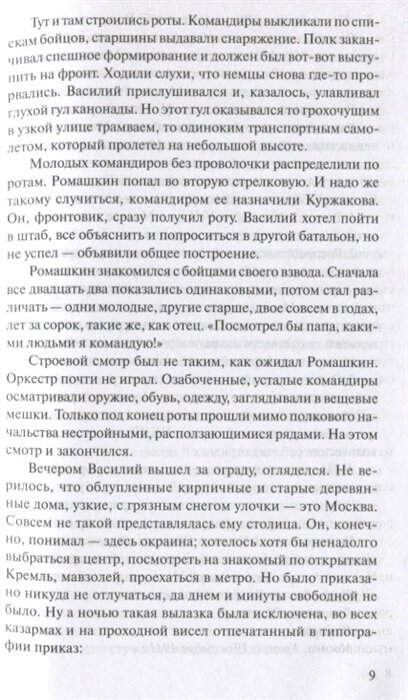 Тут и там строились роты. Командиры выкликали по спискам бойцов, старшины выдавали снаряжение. Полк заканчивал спешное формирование и должен был вот-вот выступить на фронт. Ходили слухи, что немцы снова где-то прорвались. Василий прислушивался и, казалось, улавливал глухой гул канонады. Но этот гул оказывался то грохочущим в узкой улице трамваем, то одиноким транспортным самолетом, который пролетел на небольшой высоте.

Молодых командиров без проволочки распределили по ротам. Ромашкин попал во вторую стрелковую. И надо же такому случиться, командиром ее назначили Куржакова. Он, фронтовик, сразу получил роту. Василий хотел пойти в штаб, все объяснить и попроситься в другой батальон, но не успел — объявили общее построение.

Ромашкин знакомился с бойцами своего взвода. Сначала все двадцать два показались одинаковыми, потом стал различать — одни молодые, другие старше, двое совсем в годах, лет за сорок, такие же, как отец. «Посмотрел бы папа, какими людьми я командую!»

Строевой смотр был не таким, как ожидал Ромашкин. Оркестр почти не играл. Озабоченные, усталые командиры осматривали оружие, обувь, одежду, заглядывали в вещевые мешки. Только под конец роты прошли мимо полкового начальства нестройными, расползающимися рядами. На этом смотр и закончился.

Вечером Василий вышел за ограду, огляделся. Не верилось, что облупленные кирпичные и старые деревянные дома, узкие, с грязным снегом улочки — это Москва. Совсем не такой представлялась ему столица. Он, конечно, понимал — здесь окраина; хотелось хотя бы ненадолго выбраться в центр, посмотреть на знакомый по открыткам Кремль, мавзолей, проехаться в метро. Но было приказано никуда не отлучаться, да днем и минуты свободной не было. Ну а ночью такая вылазка была исключена, во всех казармах и на проходной висел отпечатанный в типографии приказ:

9